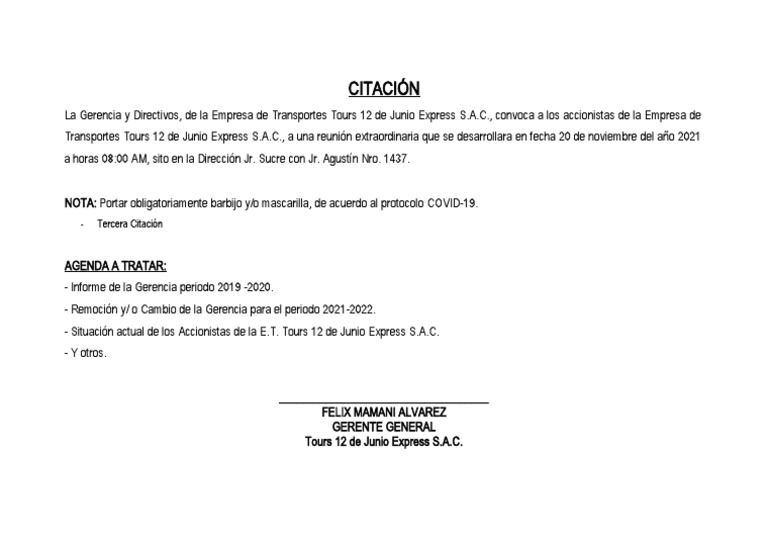 CITACIÓN

La Gerencia y Directivos, de la Empresa de Transportes Tours 12 de Junio Express S.A.C., convoca a los accionistas de la Empresa de Transportes Tours 12 de Junio Express S.A.C., a una reunión extraordinaria que se desarrollara en fecha 20 de noviembre del año 2021 a horas 08:00 AM, sito en la Dirección Jr. Sucre con Jr. Agustín Nro. 1437.

NOTA: Portar obligatoriamente barbijo y/o mascarilla, de acuerdo al protocolo COVID-19.

- Tercera Citación

AGENDA A TRATAR:

- Informe de la Gerencia periodo 2019 -2020.
- Remoción y/ o Cambio de la Gerencia para el periodo 2021-2022.
- Situación actual de los Accionistas de la E.T. Tours 12 de Junio Express S.A.C.
- Y otros.

FELIX MAMANI ALVAREZ
GERENTE GENERAL
Tours 12 de Junio Express S.A.C.